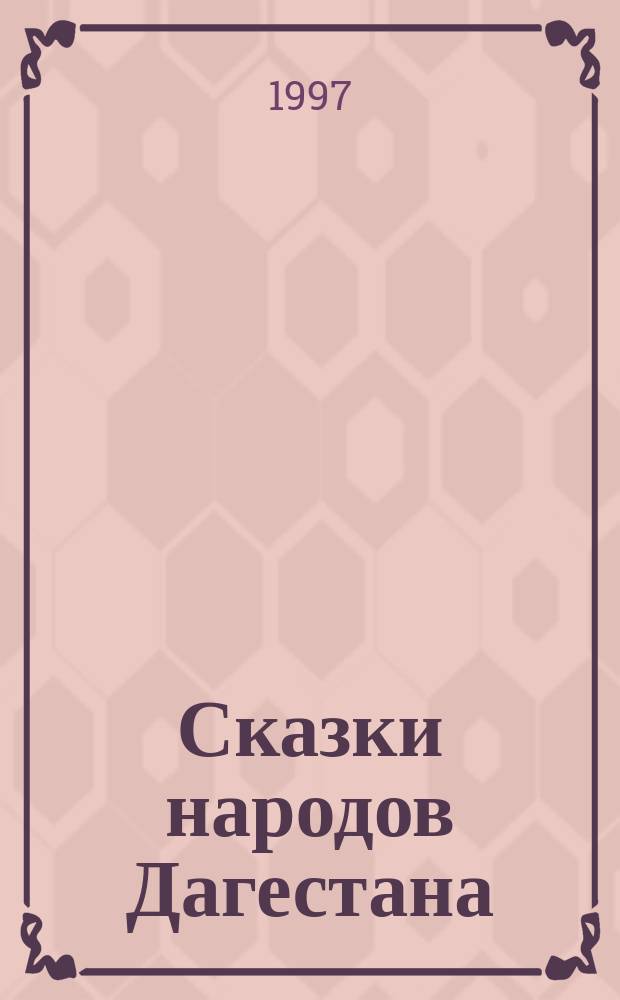 1997

Сказки народов Дагестана